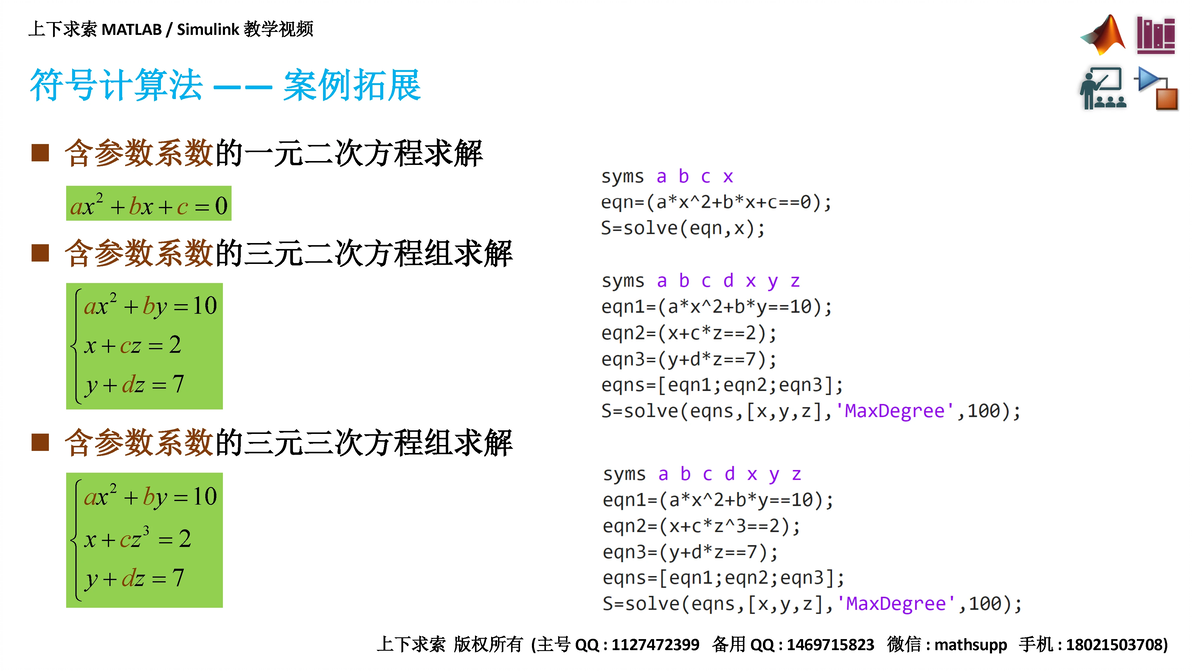 上下求索 MATLAB / Simulink 教学视频

符号计算法 —— 案例拓展

■ 含参数系数的一元二次方程求解

$ax^2+bx+c=0$

■ 含参数系数的三元二次方程组求解

$\begin{cases} ax^2+by=10 \\ x+cz=2 \\ y+dz=7 \end{cases}$

■ 含参数系数的三元三次方程组求解

$\begin{cases} ax^2+by=10 \\ x+cz^3=2 \\ y+dz=7 \end{cases}$

syms a b c x
eqn=(a*x^2+b*x+c==0);
S=solve(eqn,x);

syms a b c d x y z
eqn1=(a*x^2+b*y==10);
eqn2=(x+c*z==2);
eqn3=(y+d*z==7);
eqns=[eqn1;eqn2;eqn3];
S=solve(eqns,[x,y,z],'MaxDegree',100);

syms a b c d x y z
eqn1=(a*x^2+b*y==10);
eqn2=(x+c*z^3==2);
eqn3=(y+d*z==7);
eqns=[eqn1;eqn2;eqn3];
S=solve(eqns,[x,y,z],'MaxDegree',100);

上下求索 版权所有 (主号 QQ : 1127472399 备用 QQ : 1469715823 微信 : mathsupp 手机 : 18021503708)